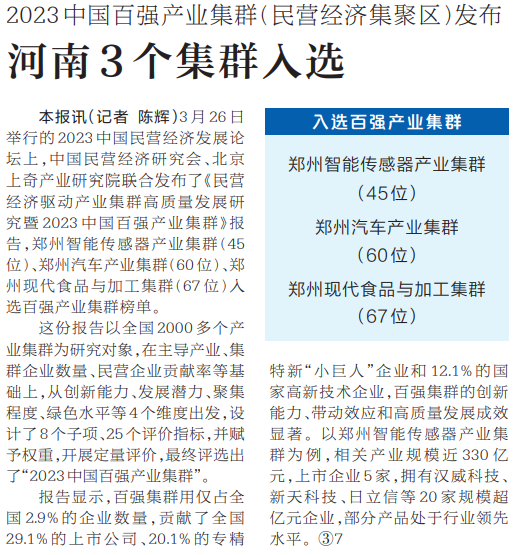 2023中国百强产业集群(民营经济集聚区)发布

河南3个集群入选

本报讯(记者 陈辉)3月26日举行的2023中国民营经济发展论坛上,中国民营经济研究会、北京上奇产业研究院联合发布了《民营经济驱动产业集群高质量发展研究暨2023中国百强产业集群》报告,郑州智能传感器产业集群(45位)、郑州汽车产业集群(60位)、郑州现代食品与加工集群(67位)入选百强产业集群榜单。

这份报告以全国2000多个产业集群为研究对象,在主导产业、集群企业数量、民营企业贡献率等基础上,从创新能力、发展潜力、聚集程度、绿色水平等4个维度出发,设计了8个子项、25个评价指标,并赋予权重,开展定量评价,最终评选出了“2023中国百强产业集群”。

报告显示,百强集群用仅占全国2.9%的企业数量,贡献了全国29.1%的上市公司、20.1%的专精特新“小巨人”企业和12.1%的国家高新技术企业,百强集群的创新能力、带动效应和高质量发展成效显著。以郑州智能传感器产业集群为例,相关产业规模近330亿元,上市企业5家,拥有汉威科技、新天科技、日立信等20家规模超亿元企业,部分产品处于行业领先水平。③7

入选百强产业集群

郑州智能传感器产业集群
(45位)

郑州汽车产业集群
(60位)

郑州现代食品与加工集群
(67位)